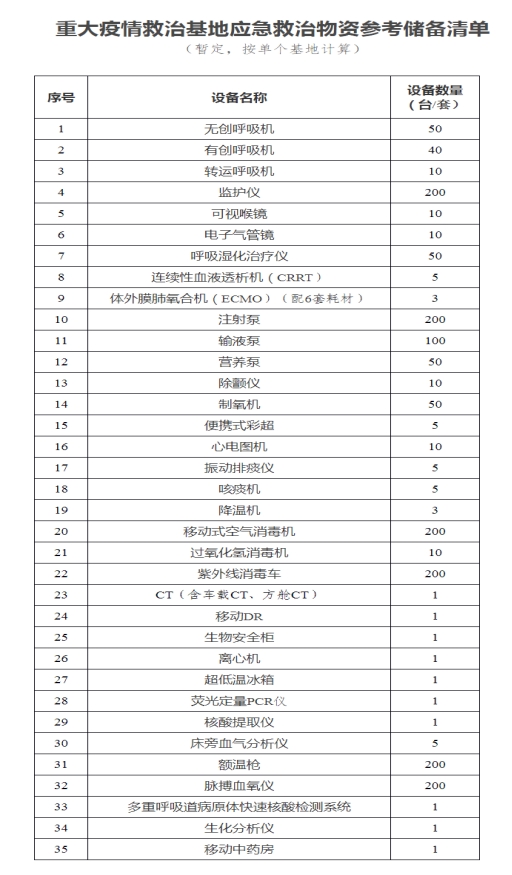 重大疫情救治基地应急救治物资参考储备清单

（暂定，按单个基地计算）

| 序号 | 设备名称 | 设备数量（台/套） |
|---|---|---|
| 1 | 无创呼吸机 | 50 |
| 2 | 有创呼吸机 | 40 |
| 3 | 转运呼吸机 | 10 |
| 4 | 监护仪 | 200 |
| 5 | 可视喉镜 | 10 |
| 6 | 电子气管镜 | 10 |
| 7 | 呼吸湿化治疗仪 | 50 |
| 8 | 连续性血液透析机（CRRT） | 5 |
| 9 | 体外膜肺氧合机（ECMO）（配6套耗材） | 3 |
| 10 | 注射泵 | 200 |
| 11 | 输液泵 | 100 |
| 12 | 营养泵 | 50 |
| 13 | 除颤仪 | 10 |
| 14 | 制氧机 | 50 |
| 15 | 便携式彩超 | 5 |
| 16 | 心电图机 | 10 |
| 17 | 振动排痰仪 | 5 |
| 18 | 咳痰机 | 5 |
| 19 | 降温机 | 3 |
| 20 | 移动式空气消毒机 | 200 |
| 21 | 过氧化氢消毒机 | 10 |
| 22 | 紫外线消毒车 | 200 |
| 23 | CT（含车载CT、方舱CT） | 1 |
| 24 | 移动DR | 1 |
| 25 | 生物安全柜 | 1 |
| 26 | 离心机 | 1 |
| 27 | 超低温冰箱 | 1 |
| 28 | 荧光定量PCR仪 | 1 |
| 29 | 核酸提取仪 | 1 |
| 30 | 床旁血气分析仪 | 5 |
| 31 | 额温枪 | 200 |
| 32 | 脉搏血氧仪 | 200 |
| 33 | 多重呼吸道病原体快速核酸检测系统 | 1 |
| 34 | 生化分析仪 | 1 |
| 35 | 移动中药房 | 1 |